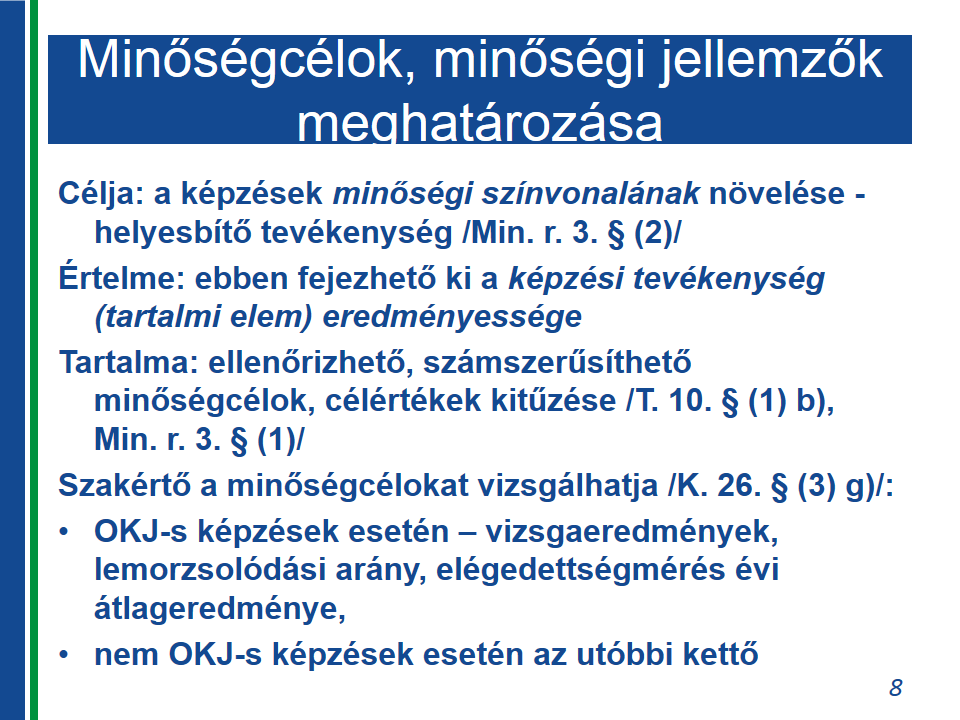 Minőségcélok, minőségi jellemzők meghatározása

Célja: a képzések minőségi színvonalának növelése - helyesbítő tevékenység /Min. r. 3. § (2)/

Értelme: ebben fejezhető ki a képzési tevékenység (tartalmi elem) eredményessége

Tartalma: ellenőrizhető, számszerűsíthető minőségcélok, célértékek kitűzése /T. 10. § (1) b), Min. r. 3. § (1)/

Szakértő a minőségcélokat vizsgálhatja /K. 26. § (3) g)/:

• OKJ-s képzések esetén – vizsgaeredmények, lemorzsolódási arány, elégedettségmérés évi átlageredménye,

• nem OKJ-s képzések esetén az utóbbi kettő

8